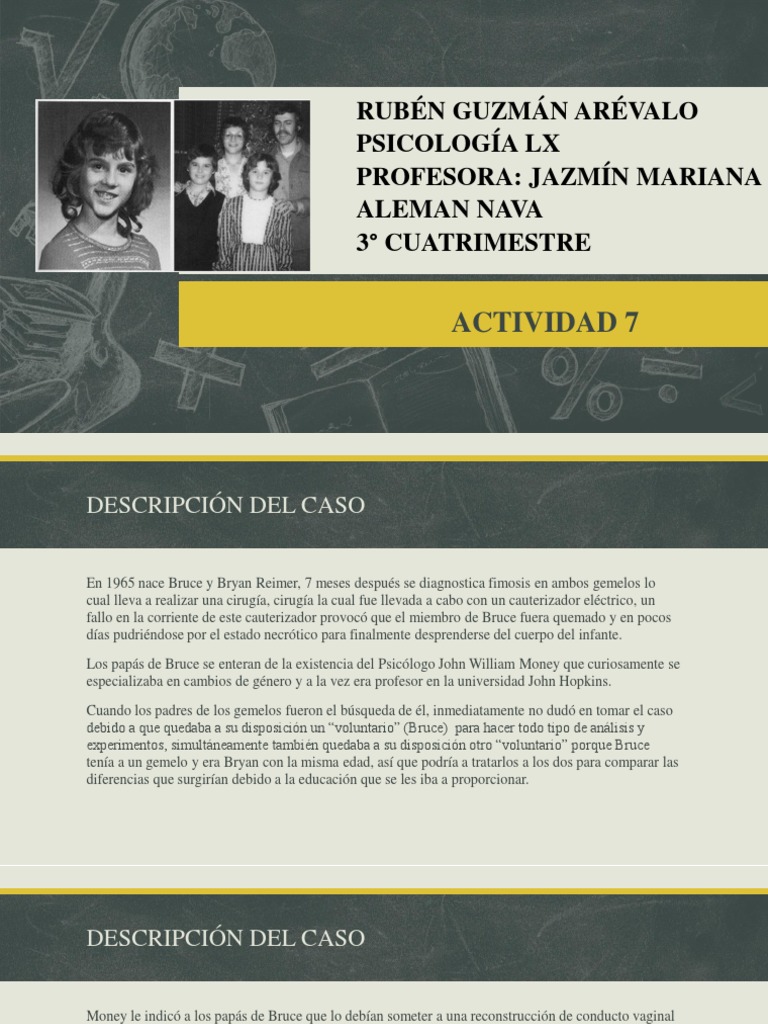 RUBÉN GUZMÁN ARÉVALO
PSICOLOGÍA LX
PROFESORA: JAZMÍN MARIANA ALEMAN NAVA
3° CUATRIMESTRE

ACTIVIDAD 7

DESCRIPCIÓN DEL CASO

En 1965 nace Bruce y Bryan Reimer, 7 meses después se diagnostica fimosis en ambos gemelos lo cual lleva a realizar una cirugía, cirugía la cual fue llevada a cabo con un cauterizador eléctrico, un fallo en la corriente de este cauterizador provocó que el miembro de Bruce fuera quemado y en pocos días pudriéndose por el estado necrótico para finalmente desprenderse del cuerpo del infante.

Los papás de Bruce se enteran de la existencia del Psicólogo John William Money que curiosamente se especializaba en cambios de género y a la vez era profesor en la universidad John Hopkins.

Cuando los padres de los gemelos fueron el búsqueda de él, inmediatamente no dudó en tomar el caso debido a que quedaba a su disposición un "voluntario" (Bruce) para hacer todo tipo de análisis y experimentos, simultáneamente también quedaba a su disposición otro "voluntario" porque Bruce tenía a un gemelo y era Bryan con la misma edad, así que podría a tratarlos a los dos para comparar las diferencias que surgirían debido a la educación que se les iba a proporcionar.

DESCRIPCIÓN DEL CASO

Money le indicó a los papás de Bruce que lo debían someter a una reconstrucción de conducto vaginal